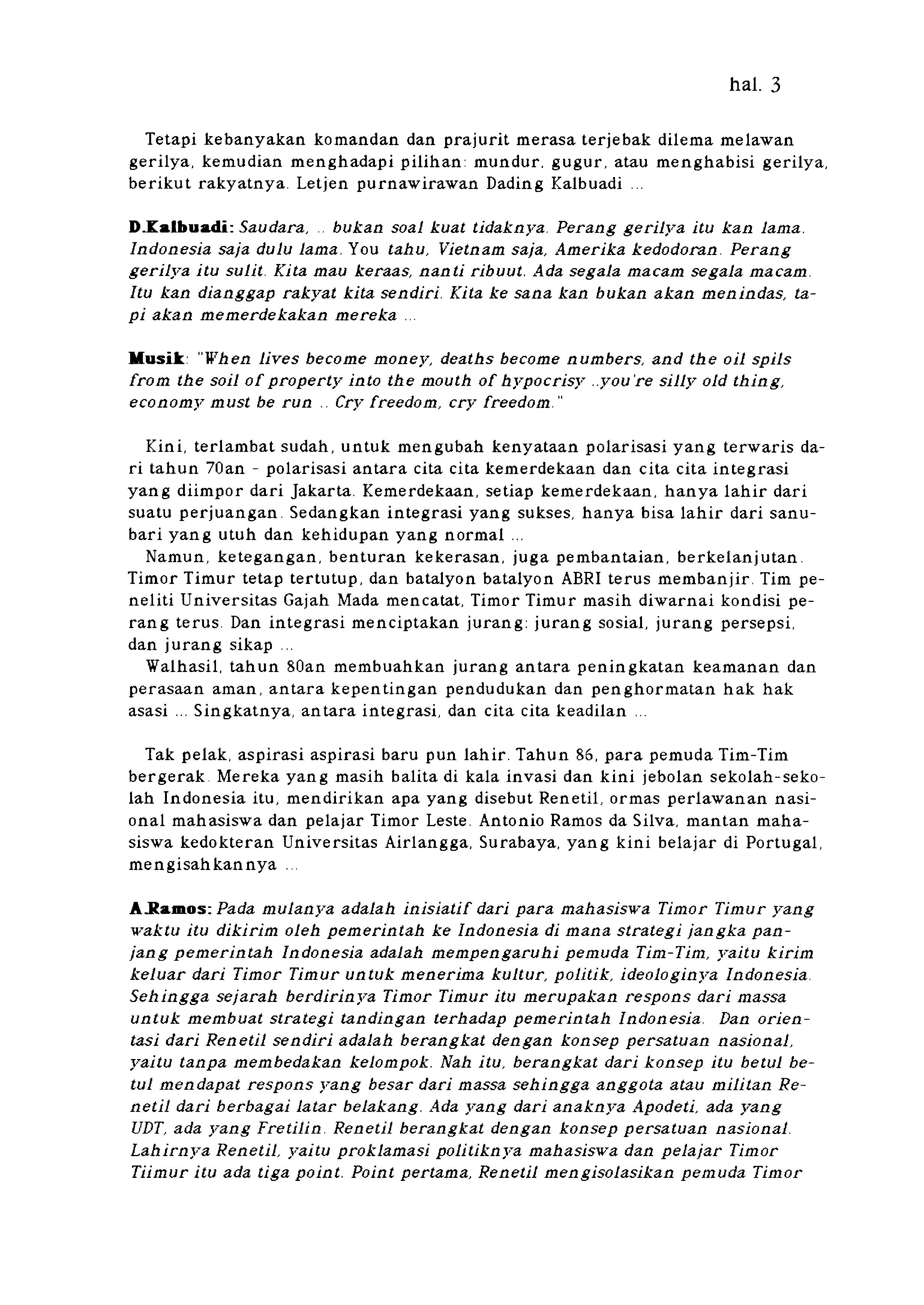 hal. 3

Tetapi kebanyakan komandan dan prajurit merasa terjebak dilema melawan gerilya, kemudian menghadapi pilihan: mundur, gugur, atau menghabisi gerilya, berikut rakyatnya. Letjen purnawirawan Dading Kalbuadi ...

D.Kalbuadi: Saudara, .. bukan soal kuat tidaknya. Perang gerilya itu kan lama. Indonesia saja dulu lama. You tahu, Vietnam saja, Amerika kedodoran. Perang gerilya itu sulit. Kita mau keraas, nanti ribuut. Ada segala macam segala macam. Itu kan dianggap rakyat kita sendiri. Kita ke sana kan bukan akan menindas, tapi akan memerdekakan mereka ...

Musik: "When lives become money, deaths become numbers, and the oil spils from the soil of property into the mouth of hypocrisy ..you're silly old thing, economy must be run .. Cry freedom, cry freedom."

Kini, terlambat sudah, untuk mengubah kenyataan polarisasi yang terwaris dari tahun 70an - polarisasi antara cita cita kemerdekaan dan cita cita integrasi yang diimpor dari Jakarta. Kemerdekaan, setiap kemerdekaan, hanya lahir dari suatu perjuangan. Sedangkan integrasi yang sukses, hanya bisa lahir dari sanubari yang utuh dan kehidupan yang normal ...
Namun, ketegangan, benturan kekerasan, juga pembantaian, berkelanjutan. Timor Timur tetap tertutup, dan batalyon batalyon ABRI terus membanjir. Tim peneliti Universitas Gajah Mada mencatat, Timor Timur masih diwarnai kondisi perang terus. Dan integrasi menciptakan jurang: jurang sosial, jurang persepsi, dan jurang sikap ...
Walhasil, tahun 80an membuahkan jurang antara peningkatan keamanan dan perasaan aman, antara kepentingan pendudukan dan penghormatan hak hak asasi ... Singkatnya, antara integrasi, dan cita cita keadilan ...

Tak pelak, aspirasi aspirasi baru pun lahir. Tahun 86, para pemuda Tim-Tim bergerak. Mereka yang masih balita di kala invasi dan kini jebolan sekolah-sekolah Indonesia itu, mendirikan apa yang disebut Renetil, ormas perlawanan nasional mahasiswa dan pelajar Timor Leste. Antonio Ramos da Silva, mantan mahasiswa kedokteran Universitas Airlangga, Surabaya, yang kini belajar di Portugal, mengisahkannya ...

A.Ramos: Pada mulanya adalah inisiatif dari para mahasiswa Timor Timur yang waktu itu dikirim oleh pemerintah ke Indonesia di mana strategi jangka panjang pemerintah Indonesia adalah mempengaruhi pemuda Tim-Tim, yaitu kirim keluar dari Timor Timur untuk menerima kultur, politik, ideologinya Indonesia. Sehingga sejarah berdirinya Timor Timur itu merupakan respons dari massa untuk membuat strategi tandingan terhadap pemerintah Indonesia. Dan orientasi dari Renetil sendiri adalah berangkat dengan konsep persatuan nasional, yaitu tanpa membedakan kelompok. Nah itu, berangkat dari konsep itu betul betul mendapat respons yang besar dari massa sehingga anggota atau militan Renetil dari berbagai latar belakang. Ada yang dari anaknya Apodeti, ada yang UDT, ada yang Fretilin. Renetil berangkat dengan konsep persatuan nasional. Lahirnya Renetil, yaitu proklamasi politiknya mahasiswa dan pelajar Timor Tiimur itu ada tiga point. Point pertama, Renetil mengisolasikan pemuda Timor